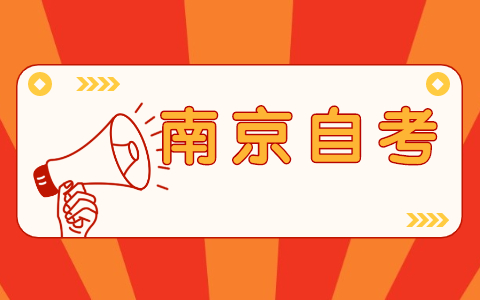 南京自考